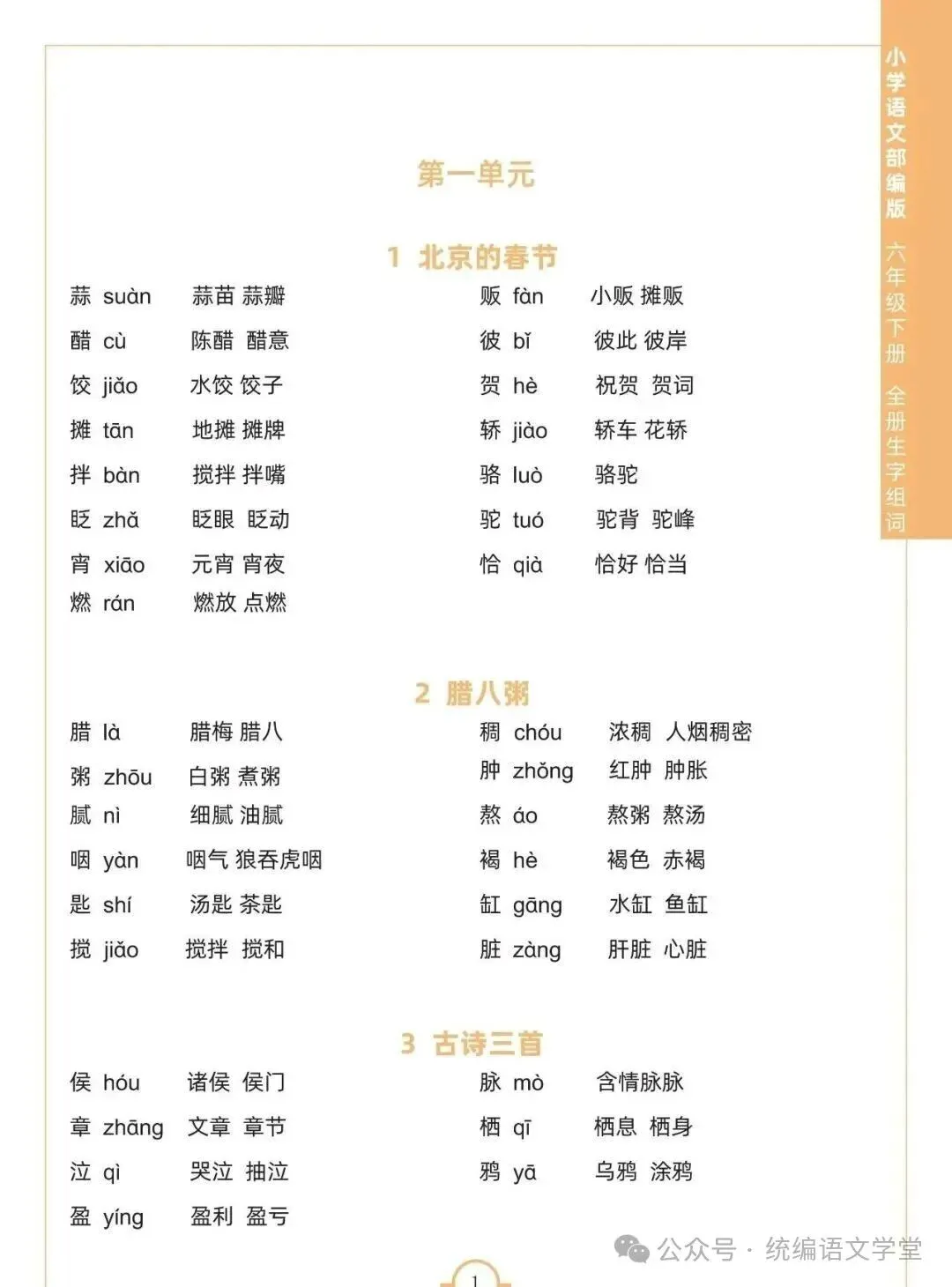 小学语文部编版 六年级下册 全册生字组词

第一单元

1 北京的春节

蒜 suàn 蒜苗 蒜瓣
醋 cù 陈醋 醋意
饺 jiǎo 水饺 饺子
摊 tān 地摊 摊牌
拌 bàn 搅拌 拌嘴
眨 zhǎ 眨眼 眨动
宵 xiāo 元宵 宵夜
燃 rán 燃放 点燃

贩 fàn 小贩 摊贩
彼 bǐ 彼此 彼岸
贺 hè 祝贺 贺词
轿 jiào 轿车 花轿
骆 luò 骆驼
驼 tuó 驼背 驼峰
恰 qià 恰好 恰当

2 腊八粥

腊 là 腊梅 腊八
粥 zhōu 白粥 煮粥
腻 nì 细腻 油腻
咽 yàn 咽气 狼吞虎咽
匙 shí 汤匙 茶匙
搅 jiǎo 搅拌 搅和

稠 chóu 浓稠 人烟稠密
肿 zhǒng 红肿 肿胀
熬 áo 熬粥 熬汤
褐 hè 褐色 赤褐
缸 gāng 水缸 鱼缸
脏 zàng 肝脏 心脏

3 古诗三首

侯 hóu 诸侯 侯门
章 zhāng 文章 章节
泣 qì 哭泣 抽泣
盈 yíng 盈利 盈亏

脉 mò 含情脉脉
栖 qī 栖息 栖身
鸦 yā 乌鸦 涂鸦

公众号 · 统编语文学堂

1